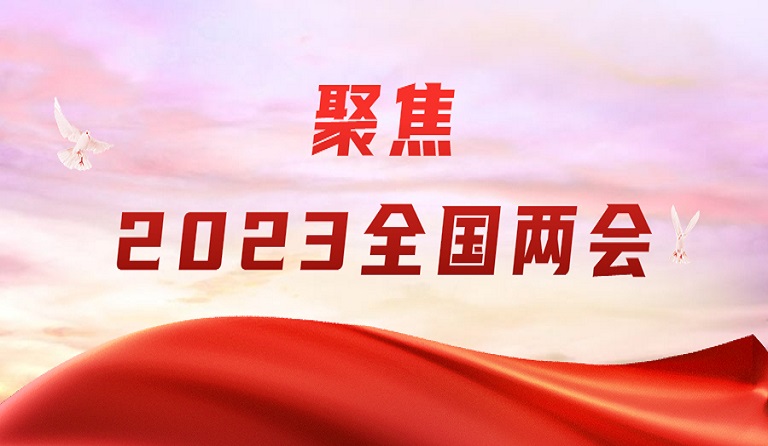 聚焦

2023全国两会